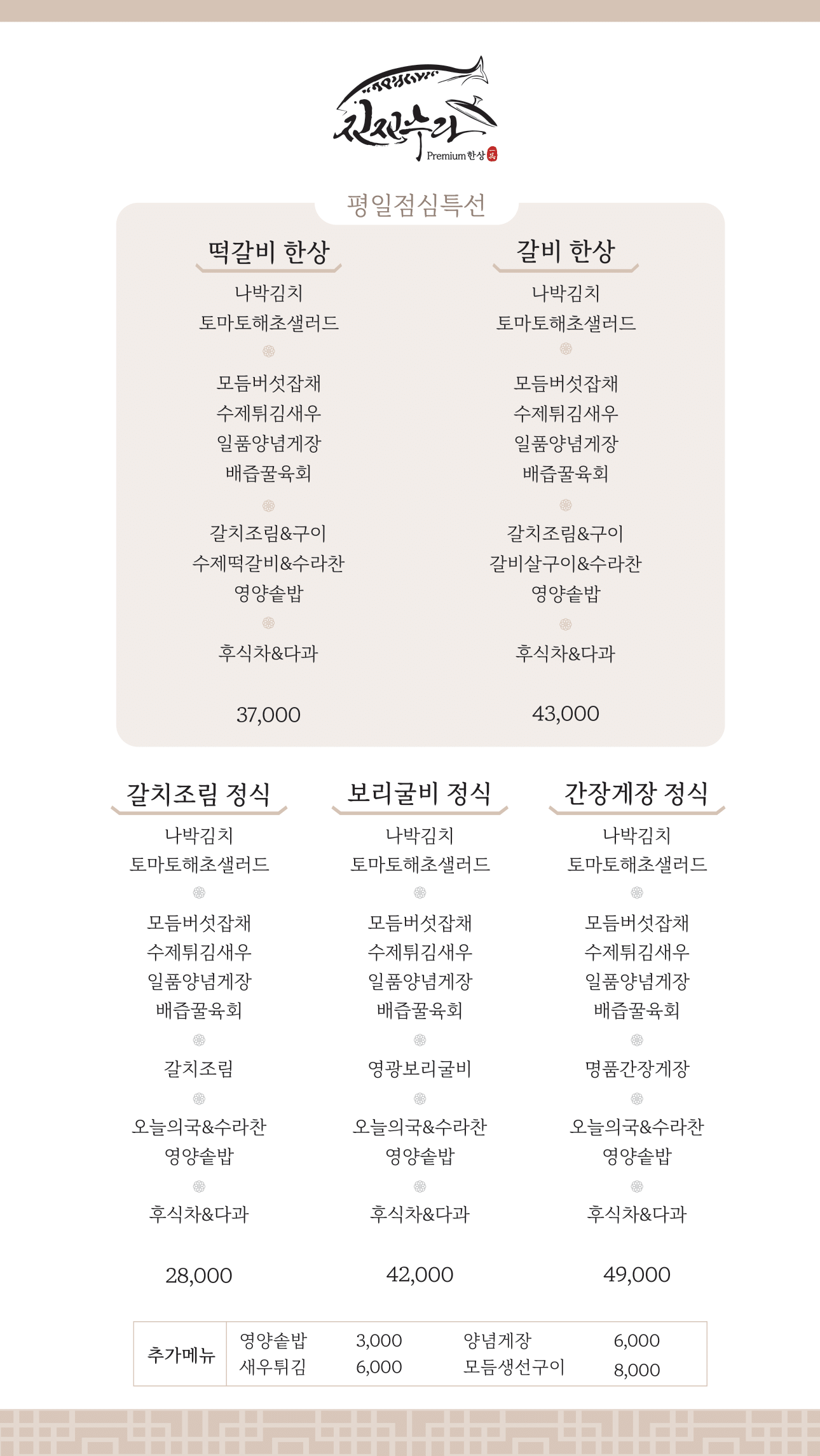 진짜수라
Premium 한상

평일점심특선

떡갈비 한상
나박김치
토마토해초샐러드

모듬버섯잡채
수제튀김새우
일품양념게장
배즙꿀육회

갈치조림&구이
수제떡갈비&수라찬
영양솥밥

후식차&다과

37,000

갈비 한상
나박김치
토마토해초샐러드

모듬버섯잡채
수제튀김새우
일품양념게장
배즙꿀육회

갈치조림&구이
갈비살구이&수라찬
영양솥밥

후식차&다과

43,000

갈치조림 정식
나박김치
토마토해초샐러드

모듬버섯잡채
수제튀김새우
일품양념게장
배즙꿀육회

갈치조림

오늘의국&수라찬
영양솥밥

후식차&다과

28,000

보리굴비 정식
나박김치
토마토해초샐러드

모듬버섯잡채
수제튀김새우
일품양념게장
배즙꿀육회

영광보리굴비

오늘의국&수라찬
영양솥밥

후식차&다과

42,000

간장게장 정식
나박김치
토마토해초샐러드

모듬버섯잡채
수제튀김새우
일품양념게장
배즙꿀육회

명품간장게장

오늘의국&수라찬
영양솥밥

후식차&다과

49,000

| 추가메뉴 | 영양솥밥 | 3,000 | 양념게장 | 6,000 |
|---|---|---|---|---|
| | 새우튀김 | 6,000 | 모듬생선구이 | 8,000 |